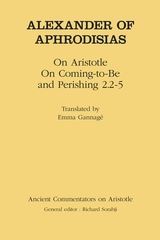 ALEXANDER OF APHRODISIAS

On Aristotle On Coming-to-Be and Perishing 2.2-5

Translated by Emma Gannagé

Ancient Commentators on Aristotle

General editor : Richard Sorabji